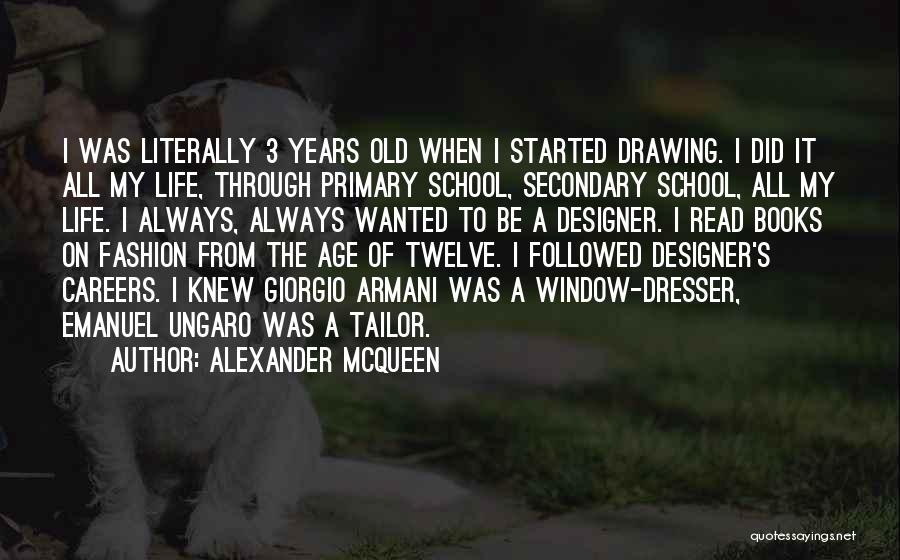 I WAS LITERALLY 3 YEARS OLD WHEN I STARTED DRAWING. I DID IT ALL MY LIFE, THROUGH PRIMARY SCHOOL, SECONDARY SCHOOL, ALL MY LIFE. I ALWAYS, ALWAYS WANTED TO BE A DESIGNER. I READ BOOKS ON FASHION FROM THE AGE OF TWELVE. I FOLLOWED DESIGNER'S CAREERS. I KNEW GIORGIO ARMANI WAS A WINDOW-DRESSER, EMANUEL UNGARO WAS A TAILOR.

AUTHOR: ALEXANDER MCQUEEN

quotessayings.net